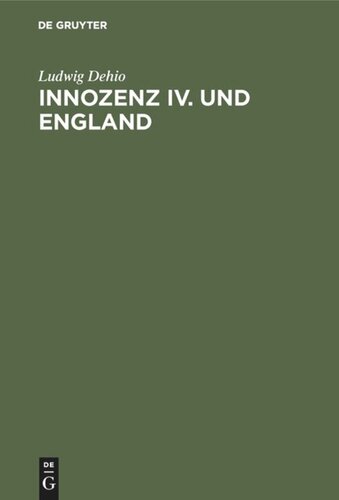 DE GRUYTER

Ludwig Dehio

INNOZENZ IV. UND ENGLAND

DE
G